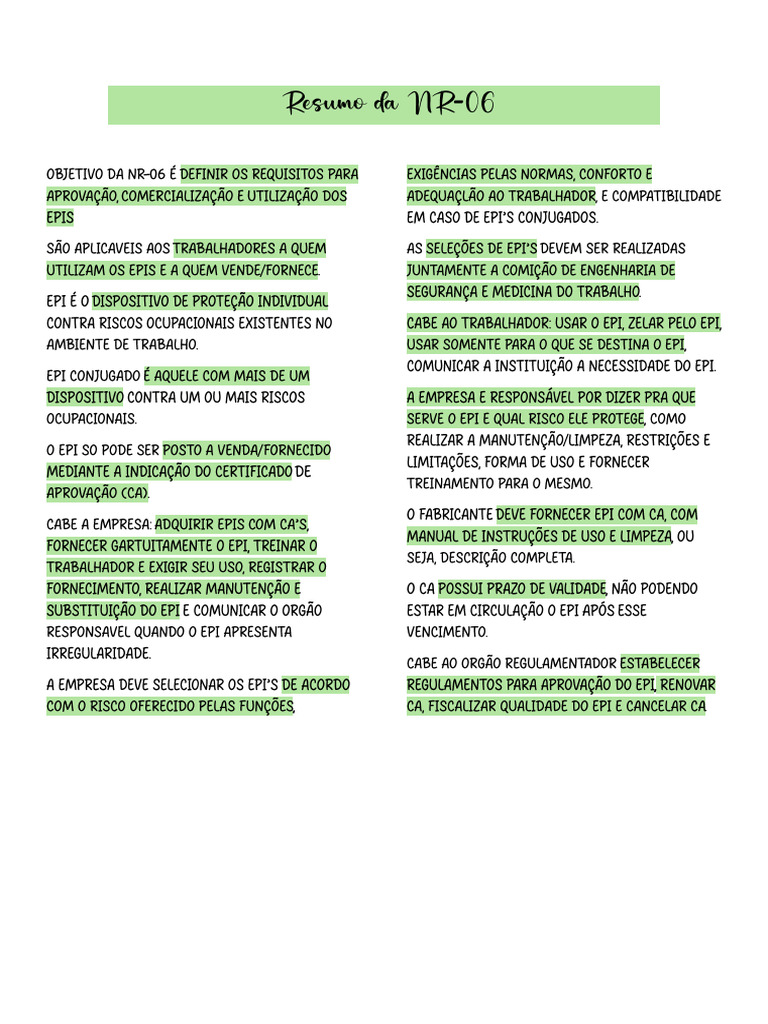 Resumo da NR-06

OBJETIVO DA NR-06 É DEFINIR OS REQUISITOS PARA APROVAÇÃO, COMERCIALIZAÇÃO E UTILIZAÇÃO DOS EPIS

SÃO APLICAVEIS AOS TRABALHADORES A QUEM UTILIZAM OS EPIS E A QUEM VENDE/FORNECE.

EPI É O DISPOSITIVO DE PROTEÇÃO INDIVIDUAL CONTRA RISCOS OCUPACIONAIS EXISTENTES NO AMBIENTE DE TRABALHO.

EPI CONJUGADO É AQUELE COM MAIS DE UM DISPOSITIVO CONTRA UM OU MAIS RISCOS OCUPACIONAIS.

O EPI SO PODE SER POSTO A VENDA/FORNECIDO MEDIANTE A INDICAÇÃO DO CERTIFICADO DE APROVAÇÃO (CA).

CABE A EMPRESA: ADQUIRIR EPIS COM CA'S, FORNECER GARTUITAMENTE O EPI, TREINAR O TRABALHADOR E EXIGIR SEU USO, REGISTRAR O FORNECIMENTO, REALIZAR MANUTENÇÃO E SUBSTITUIÇÃO DO EPI E COMUNICAR O ORGÃO RESPONSAVEL QUANDO O EPI APRESENTA IRREGULARIDADE.

A EMPRESA DEVE SELECIONAR OS EPI'S DE ACORDO COM O RISCO OFERECIDO PELAS FUNÇÕES, EXIGÊNCIAS PELAS NORMAS, CONFORTO E ADEQUAÇÃO AO TRABALHADOR, E COMPATIBILIDADE EM CASO DE EPI'S CONJUGADOS.

AS SELEÇÕES DE EPI'S DEVEM SER REALIZADAS JUNTAMENTE A COMIÇÃO DE ENGENHARIA DE SEGURANÇA E MEDICINA DO TRABALHO.

CABE AO TRABALHADOR: USAR O EPI, ZELAR PELO EPI, USAR SOMENTE PARA O QUE SE DESTINA O EPI, COMUNICAR A INSTITUIÇÃO A NECESSIDADE DO EPI.

A EMPRESA E RESPONSÁVEL POR DIZER PRA QUE SERVE O EPI E QUAL RISCO ELE PROTEGE, COMO REALIZAR A MANUTENÇÃO/LIMPEZA, RESTRIÇÕES E LIMITAÇÕES, FORMA DE USO E FORNECER TREINAMENTO PARA O MESMO.

O FABRICANTE DEVE FORNECER EPI COM CA, COM MANUAL DE INSTRUÇÕES DE USO E LIMPEZA, OU SEJA, DESCRIÇÃO COMPLETA.

O CA POSSUI PRAZO DE VALIDADE, NÃO PODENDO ESTAR EM CIRCULAÇÃO O EPI APÓS ESSE VENCIMENTO.

CABE AO ORGÃO REGULAMENTADOR ESTABELECER REGULAMENTOS PARA APROVAÇÃO DO EPI, RENOVAR CA, FISCALIZAR QUALIDADE DO EPI E CANCELAR CA